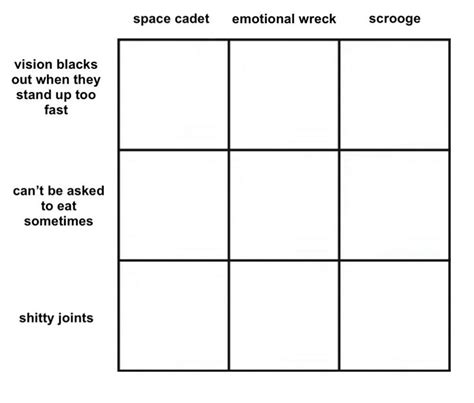 |  | space cadet | emotional wreck | scrooge |
|---|---|---|---|
| vision blacks out when they stand up too fast |  |  |  |
| can't be asked to eat sometimes |  |  |  |
| shitty joints |  |  |  |